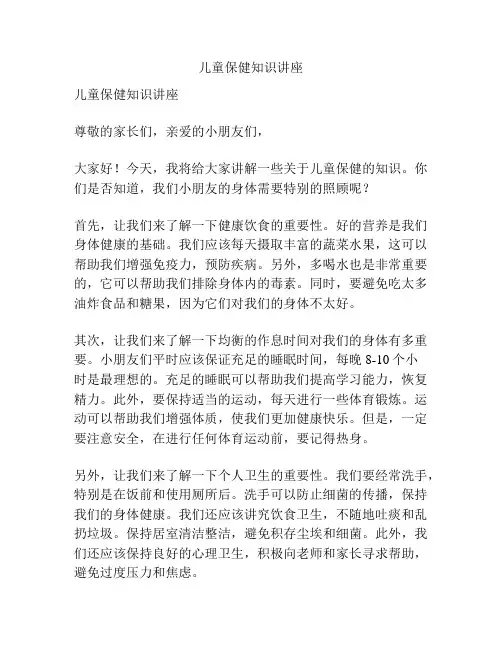 儿童保健知识讲座

儿童保健知识讲座

尊敬的家长们，亲爱的小朋友们，

大家好！今天，我将给大家讲解一些关于儿童保健的知识。你们是否知道，我们小朋友的身体需要特别的照顾呢？

首先，让我们来了解一下健康饮食的重要性。好的营养是我们身体健康的基础。我们应该每天摄取丰富的蔬菜水果，这可以帮助我们增强免疫力，预防疾病。另外，多喝水也是非常重要的，它可以帮助我们排除身体内的毒素。同时，要避免吃太多油炸食品和糖果，因为它们对我们的身体不太好。

其次，让我们来了解一下均衡的作息时间对我们的身体有多重要。小朋友们平时应该保证充足的睡眠时间，每晚 8-10 个小时是最理想的。充足的睡眠可以帮助我们提高学习能力，恢复精力。此外，要保持适当的运动，每天进行一些体育锻炼。运动可以帮助我们增强体质，使我们更加健康快乐。但是，一定要注意安全，在进行任何体育运动前，要记得热身。

另外，让我们来了解一下个人卫生的重要性。我们要经常洗手，特别是在饭前和使用厕所后。洗手可以防止细菌的传播，保持我们的身体健康。我们还应该讲究饮食卫生，不随地吐痰和乱扔垃圾。保持居室清洁整洁，避免积存尘埃和细菌。此外，我们还应该保持良好的心理卫生，积极向老师和家长寻求帮助，避免过度压力和焦虑。